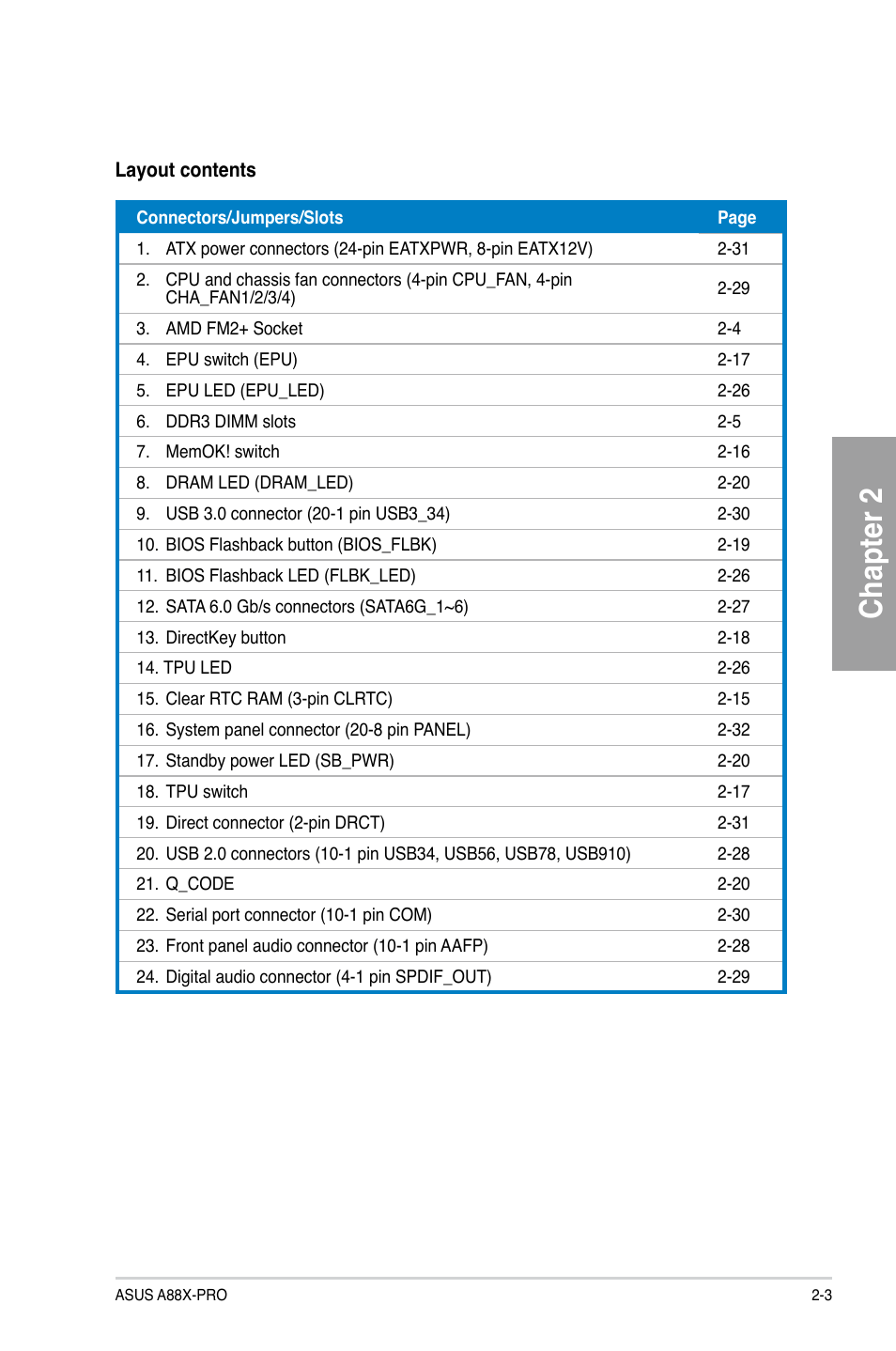 Layout contents

| Connectors/Jumpers/Slots | Page |
|---|---|
| 1. ATX power connectors (24-pin EATXPWR, 8-pin EATX12V) | 2-31 |
| 2. CPU and chassis fan connectors (4-pin CPU_FAN, 4-pin CHA_FAN1/2/3/4) | 2-29 |
| 3. AMD FM2+ Socket | 2-4 |
| 4. EPU switch (EPU) | 2-17 |
| 5. EPU LED (EPU_LED) | 2-26 |
| 6. DDR3 DIMM slots | 2-5 |
| 7. MemOK! switch | 2-16 |
| 8. DRAM LED (DRAM_LED) | 2-20 |
| 9. USB 3.0 connector (20-1 pin USB3_34) | 2-30 |
| 10. BIOS Flashback button (BIOS_FLBK) | 2-19 |
| 11. BIOS Flashback LED (FLBK_LED) | 2-26 |
| 12. SATA 6.0 Gb/s connectors (SATA6G_1~6) | 2-27 |
| 13. DirectKey button | 2-18 |
| 14. TPU LED | 2-26 |
| 15. Clear RTC RAM (3-pin CLRTC) | 2-15 |
| 16. System panel connector (20-8 pin PANEL) | 2-32 |
| 17. Standby power LED (SB_PWR) | 2-20 |
| 18. TPU switch | 2-17 |
| 19. Direct connector (2-pin DRCT) | 2-31 |
| 20. USB 2.0 connectors (10-1 pin USB34, USB56, USB78, USB910) | 2-28 |
| 21. Q_CODE | 2-20 |
| 22. Serial port connector (10-1 pin COM) | 2-30 |
| 23. Front panel audio connector (10-1 pin AAFP) | 2-28 |
| 24. Digital audio connector (4-1 pin SPDIF_OUT) | 2-29 |

Chapter 2

ASUS A88X-PRO

2-3